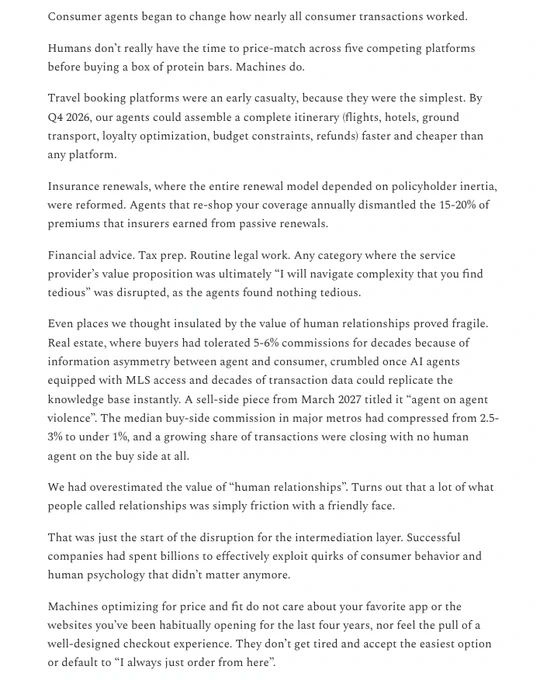 Consumer agents began to change how nearly all consumer transactions worked.

Humans don't really have the time to price-match across five competing platforms before buying a box of protein bars. Machines do.

Travel booking platforms were an early casualty, because they were the simplest. By Q4 2026, our agents could assemble a complete itinerary (flights, hotels, ground transport, loyalty optimization, budget constraints, refunds) faster and cheaper than any platform.

Insurance renewals, where the entire renewal model depended on policyholder inertia, were reformed. Agents that re-shop your coverage annually dismantled the 15-20% of premiums that insurers earned from passive renewals.

Financial advice. Tax prep. Routine legal work. Any category where the service provider's value proposition was ultimately "I will navigate complexity that you find tedious" was disrupted, as the agents found nothing tedious.

Even places we thought insulated by the value of human relationships proved fragile. Real estate, where buyers had tolerated 5-6% commissions for decades because of information asymmetry between agent and consumer, crumbled once AI agents equipped with MLS access and decades of transaction data could replicate the knowledge base instantly. A sell-side piece from March 2027 titled it "agent on agent violence". The median buy-side commission in major metros had compressed from 2.5-3% to under 1%, and a growing share of transactions were closing with no human agent on the buy side at all.

We had overestimated the value of "human relationships". Turns out that a lot of what people called relationships was simply friction with a friendly face.

That was just the start of the disruption for the intermediation layer. Successful companies had spent billions to effectively exploit quirks of consumer behavior and human psychology that didn't matter anymore.

Machines optimizing for price and fit do not care about your favorite app or the websites you've been habitually opening for the last four years, nor feel the pull of a well-designed checkout experience. They don't get tired and accept the easiest option or default to "I always just order from here".